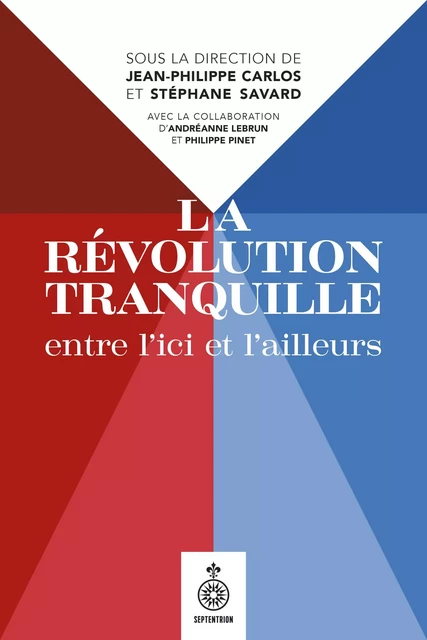 SOUS LA DIRECTION DE
JEAN-PHILIPPE CARLOS
ET STÉPHANE SAVARD

AVEC LA COLLABORATION
D'ANDRÉANNE LEBRUN
ET PHILIPPE PINET

LA
RÉVOLUTION
TRANQUILLE
entre l'ici et l'ailleurs

SEPTENTRION